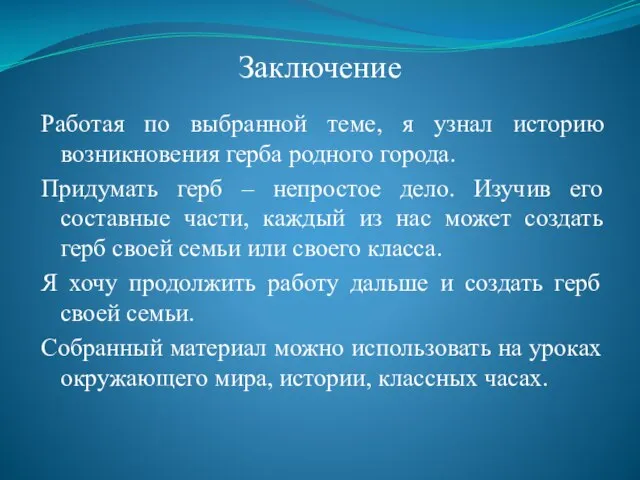 Заключение

Работая по выбранной теме, я узнал историю возникновения герба родного города.

Придумать герб – непростое дело. Изучив его составные части, каждый из нас может создать герб своей семьи или своего класса.

Я хочу продолжить работу дальше и создать герб своей семьи.

Собранный материал можно использовать на уроках окружающего мира, истории, классных часах.